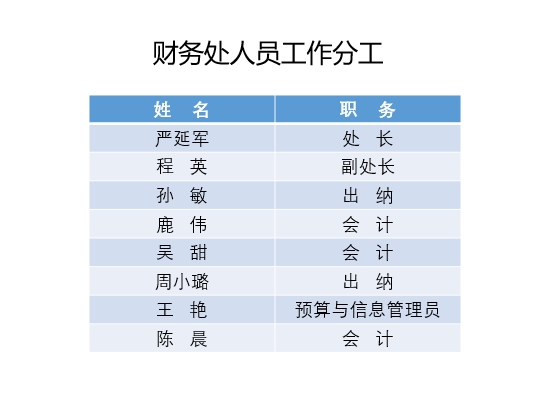 财务处人员工作分工

| 姓　名 | 职　务 |
|---|---|
| 严延军 | 处　长 |
| 程　英 | 副处长 |
| 孙　敏 | 出　纳 |
| 鹿　伟 | 会　计 |
| 吴　甜 | 会　计 |
| 周小璐 | 出　纳 |
| 王　艳 | 预算与信息管理员 |
| 陈　晨 | 会　计 |